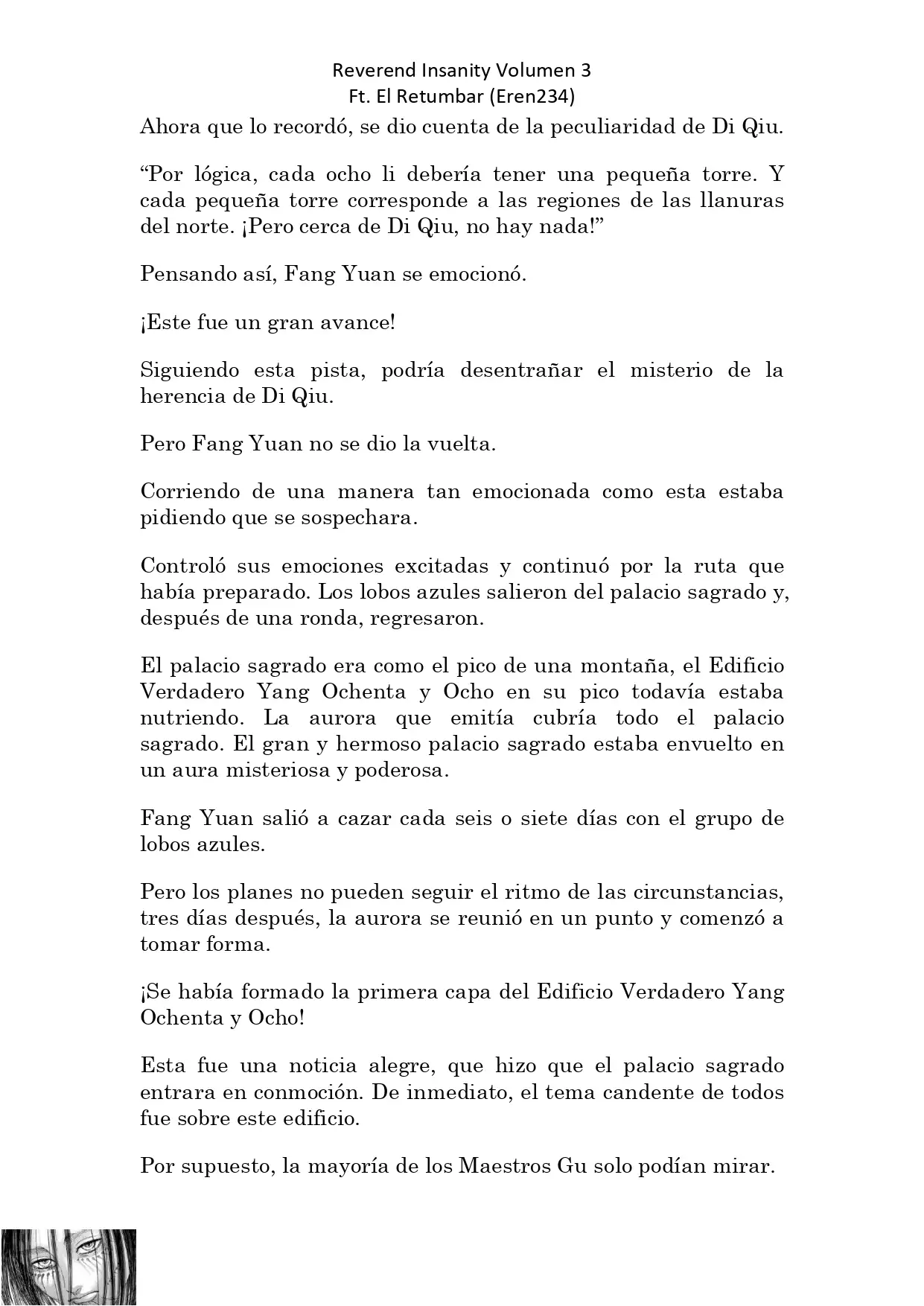 Reverend Insanity Volumen 3
Ft. El Retumbar (Eren234)

Ahora que lo recordó, se dio cuenta de la peculiaridad de Di Qiu.

“Por lógica, cada ocho li debería tener una pequeña torre. Y cada pequeña torre corresponde a las regiones de las llanuras del norte. ¡Pero cerca de Di Qiu, no hay nada!”

Pensando así, Fang Yuan se emocionó.

¡Este fue un gran avance!

Siguiendo esta pista, podría desentrañar el misterio de la herencia de Di Qiu.

Pero Fang Yuan no se dio la vuelta.

Corriendo de una manera tan emocionada como esta estaba pidiendo que se sospechara.

Controló sus emociones excitadas y continuó por la ruta que había preparado. Los lobos azules salieron del palacio sagrado y, después de una ronda, regresaron.

El palacio sagrado era como el pico de una montaña, el Edificio Verdadero Yang Ochenta y Ocho en su pico todavía estaba nutriendo. La aurora que emitía cubría todo el palacio sagrado. El gran y hermoso palacio sagrado estaba envuelto en un aura misteriosa y poderosa.

Fang Yuan salió a cazar cada seis o siete días con el grupo de lobos azules.

Pero los planes no pueden seguir el ritmo de las circunstancias, tres días después, la aurora se reunió en un punto y comenzó a tomar forma.

¡Se había formado la primera capa del Edificio Verdadero Yang Ochenta y Ocho!

Esta fue una noticia alegre, que hizo que el palacio sagrado entrara en conmoción. De inmediato, el tema candente de todos fue sobre este edificio.

Por supuesto, la mayoría de los Maestros Gu solo podían mirar.